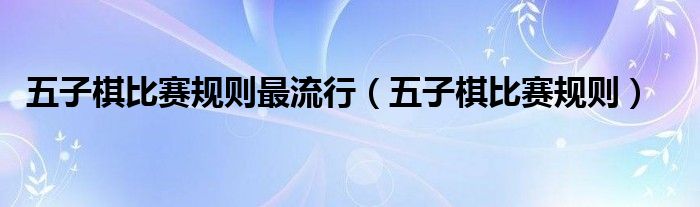 五子棋比赛规则最流行（五子棋比赛规则）